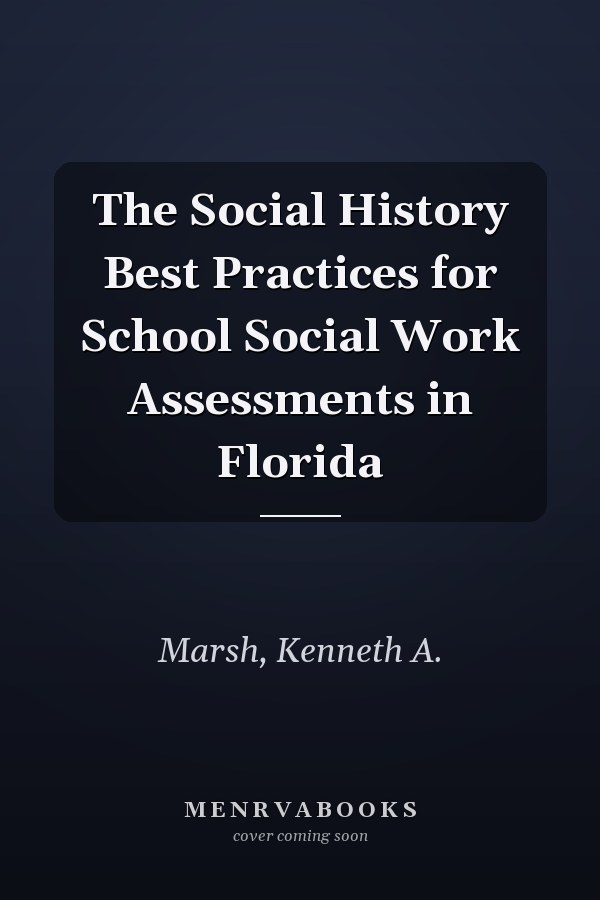 The Social History Best Practices for School Social Work Assessments in Florida

Marsh, Kenneth A.

MENRVABOOKS
cover coming soon